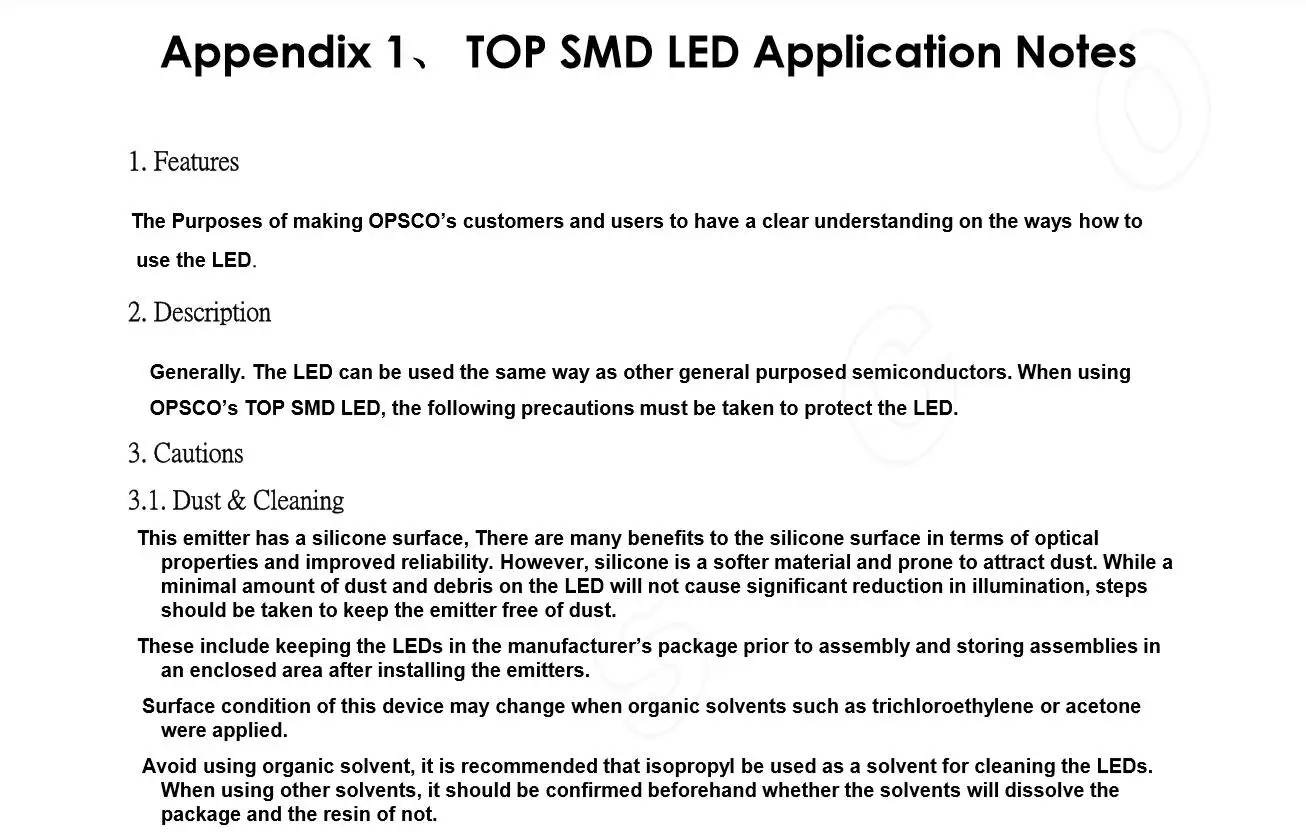 Appendix 1、 TOP SMD LED Application Notes

1. Features

The Purposes of making OPSCO's customers and users to have a clear understanding on the ways how to use the LED.

2. Description

Generally. The LED can be used the same way as other general purposed semiconductors. When using OPSCO's TOP SMD LED, the following precautions must be taken to protect the LED.

3. Cautions

3.1. Dust & Cleaning

This emitter has a silicone surface, There are many benefits to the silicone surface in terms of optical properties and improved reliability. However, silicone is a softer material and prone to attract dust. While a minimal amount of dust and debris on the LED will not cause significant reduction in illumination, steps should be taken to keep the emitter free of dust.

These include keeping the LEDs in the manufacturer's package prior to assembly and storing assemblies in an enclosed area after installing the emitters.

Surface condition of this device may change when organic solvents such as trichloroethylene or acetone were applied.

Avoid using organic solvent, it is recommended that isopropyl be used as a solvent for cleaning the LEDs. When using other solvents, it should be confirmed beforehand whether the solvents will dissolve the package and the resin of not.